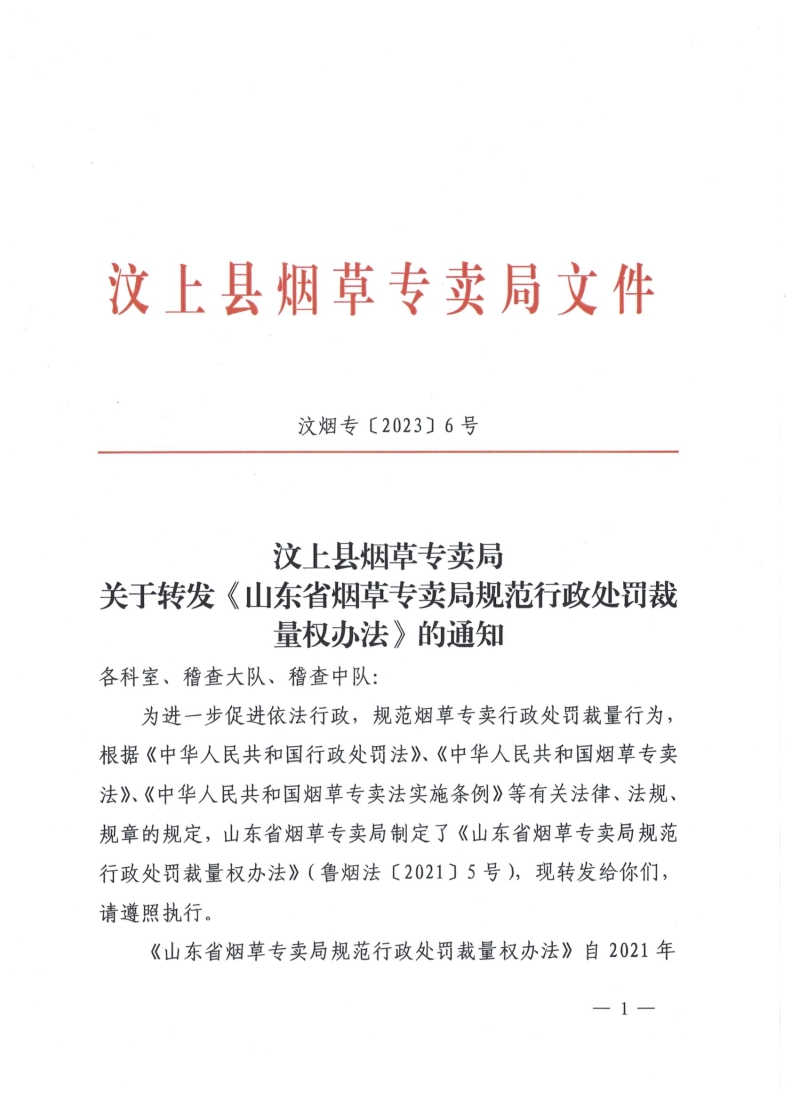 汶上县烟草专卖局文件

汶烟专〔2023〕6号

汶上县烟草专卖局
关于转发《山东省烟草专卖局规范行政处罚裁量权办法》的通知

各科室、稽查大队、稽查中队:

为进一步促进依法行政，规范烟草专卖行政处罚裁量行为，根据《中华人民共和国行政处罚法》、《中华人民共和国烟草专卖法》、《中华人民共和国烟草专卖法实施条例》等有关法律、法规、规章的规定，山东省烟草专卖局制定了《山东省烟草专卖局规范行政处罚裁量权办法》（鲁烟法〔2021〕5号），现转发给你们，请遵照执行。

《山东省烟草专卖局规范行政处罚裁量权办法》自2021年

— 1 —